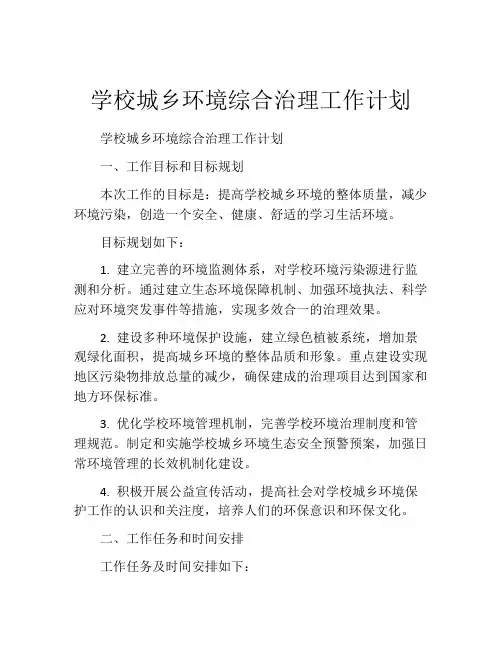 学校城乡环境综合治理工作计划

学校城乡环境综合治理工作计划

一、工作目标和目标规划

本次工作的目标是：提高学校城乡环境的整体质量，减少环境污染，创造一个安全、健康、舒适的学习生活环境。

目标规划如下：

1. 建立完善的环境监测体系，对学校环境污染源进行监测和分析。通过建立生态环境保障机制、加强环境执法、科学应对环境突发事件等措施，实现多效合一的治理效果。

2. 建设多种环境保护设施，建立绿色植被系统，增加景观绿化面积，提高城乡环境的整体品质和形象。重点建设实现地区污染物排放总量的减少，确保建成的治理项目达到国家和地方环保标准。

3. 优化学校环境管理机制，完善学校环境治理制度和管理规范。制定和实施学校城乡环境生态安全预警预案，加强日常环境管理的长效机制化建设。

4. 积极开展公益宣传活动，提高社会对学校城乡环境保护工作的认识和关注度，培养人们的环保意识和环保文化。

二、工作任务和时间安排

工作任务及时间安排如下：